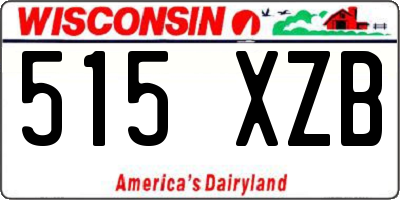 WISCONSIN

515 XZB

America's Dairyland